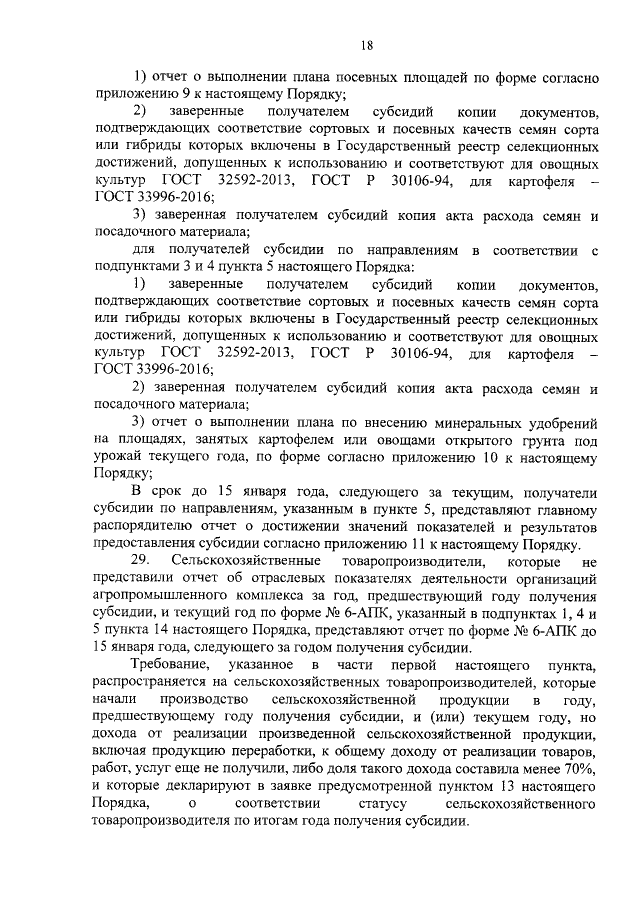 18

1) отчет о выполнении плана посевных площадей по форме согласно приложению 9 к настоящему Порядку;

2) заверенные получателем субсидий копии документов, подтверждающих соответствие сортовых и посевных качеств семян сорта или гибриды которых включены в Государственный реестр селекционных достижений, допущенных к использованию и соответствуют для овощных культур ГОСТ 32592-2013, ГОСТ Р 30106-94, для картофеля – ГОСТ 33996-2016;

3) заверенная получателем субсидий копия акта расхода семян и посадочного материала;

для получателей субсидии по направлениям в соответствии с подпунктами 3 и 4 пункта 5 настоящего Порядка:

1) заверенные получателем субсидий копии документов, подтверждающих соответствие сортовых и посевных качеств семян сорта или гибриды которых включены в Государственный реестр селекционных достижений, допущенных к использованию и соответствуют для овощных культур ГОСТ 32592-2013, ГОСТ Р 30106-94, для картофеля – ГОСТ 33996-2016;

2) заверенная получателем субсидий копия акта расхода семян и посадочного материала;

3) отчет о выполнении плана по внесению минеральных удобрений на площадях, занятых картофелем или овощами открытого грунта под урожай текущего года, по форме согласно приложению 10 к настоящему Порядку;

В срок до 15 января года, следующего за текущим, получатели субсидии по направлениям, указанным в пункте 5, представляют главному распорядителю отчет о достижении значений показателей и результатов предоставления субсидии согласно приложению 11 к настоящему Порядку.

29. Сельскохозяйственные товаропроизводители, которые не представили отчет об отраслевых показателях деятельности организаций агропромышленного комплекса за год, предшествующий году получения субсидии, и текущий год по форме № 6-АПК, указанный в подпунктах 1, 4 и 5 пункта 14 настоящего Порядка, представляют отчет по форме № 6-АПК до 15 января года, следующего за годом получения субсидии.

Требование, указанное в части первой настоящего пункта, распространяется на сельскохозяйственных товаропроизводителей, которые начали производство сельскохозяйственной продукции в году, предшествующему году получения субсидии, и (или) текущем году, но дохода от реализации произведенной сельскохозяйственной продукции, включая продукцию переработки, к общему доходу от реализации товаров, работ, услуг еще не получили, либо доля такого дохода составила менее 70%, и которые декларируют в заявке предусмотренной пунктом 13 настоящего Порядка, о соответствии статусу сельскохозяйственного товаропроизводителя по итогам года получения субсидии.